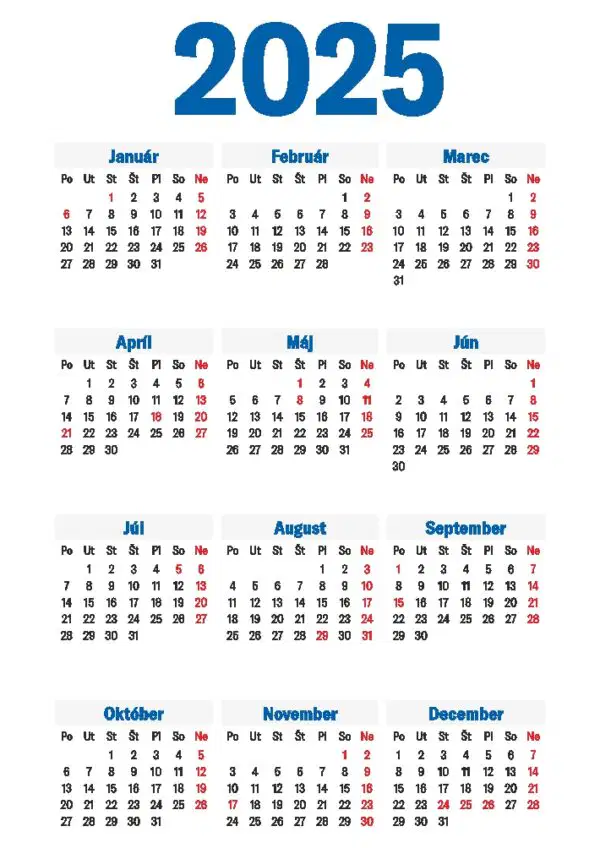 2025

Január

| Po | Ut | St | Št | Pi | So | Ne |
|---|---|---|---|---|---|---|
| | | 1 | 2 | 3 | 4 | 5 |
| 6 | 7 | 8 | 9 | 10 | 11 | 12 |
| 13 | 14 | 15 | 16 | 17 | 18 | 19 |
| 20 | 21 | 22 | 23 | 24 | 25 | 26 |
| 27 | 28 | 29 | 30 | 31 | | |

Február

| Po | Ut | St | Št | Pi | So | Ne |
|---|---|---|---|---|---|---|
| | | | | | 1 | 2 |
| 3 | 4 | 5 | 6 | 7 | 8 | 9 |
| 10 | 11 | 12 | 13 | 14 | 15 | 16 |
| 17 | 18 | 19 | 20 | 21 | 22 | 23 |
| 24 | 25 | 26 | 27 | 28 | | |

Marec

| Po | Ut | St | Št | Pi | So | Ne |
|---|---|---|---|---|---|---|
| | | | | | 1 | 2 |
| 3 | 4 | 5 | 6 | 7 | 8 | 9 |
| 10 | 11 | 12 | 13 | 14 | 15 | 16 |
| 17 | 18 | 19 | 20 | 21 | 22 | 23 |
| 24 | 25 | 26 | 27 | 28 | 29 | 30 |
| 31 | | | | | | |

Apríl

| Po | Ut | St | Št | Pi | So | Ne |
|---|---|---|---|---|---|---|
| | 1 | 2 | 3 | 4 | 5 | 6 |
| 7 | 8 | 9 | 10 | 11 | 12 | 13 |
| 14 | 15 | 16 | 17 | 18 | 19 | 20 |
| 21 | 22 | 23 | 24 | 25 | 26 | 27 |
| 28 | 29 | 30 | | | | |

Máj

| Po | Ut | St | Št | Pi | So | Ne |
|---|---|---|---|---|---|---|
| | | | 1 | 2 | 3 | 4 |
| 5 | 6 | 7 | 8 | 9 | 10 | 11 |
| 12 | 13 | 14 | 15 | 16 | 17 | 18 |
| 19 | 20 | 21 | 22 | 23 | 24 | 25 |
| 26 | 27 | 28 | 29 | 30 | 31 | |

Jún

| Po | Ut | St | Št | Pi | So | Ne |
|---|---|---|---|---|---|---|
| | | | | | | 1 |
| 2 | 3 | 4 | 5 | 6 | 7 | 8 |
| 9 | 10 | 11 | 12 | 13 | 14 | 15 |
| 16 | 17 | 18 | 19 | 20 | 21 | 22 |
| 23 | 24 | 25 | 26 | 27 | 28 | 29 |
| 30 | | | | | | |

Júl

| Po | Ut | St | Št | Pi | So | Ne |
|---|---|---|---|---|---|---|
| | 1 | 2 | 3 | 4 | 5 | 6 |
| 7 | 8 | 9 | 10 | 11 | 12 | 13 |
| 14 | 15 | 16 | 17 | 18 | 19 | 20 |
| 21 | 22 | 23 | 24 | 25 | 26 | 27 |
| 28 | 29 | 30 | 31 | | | |

August

| Po | Ut | St | Št | Pi | So | Ne |
|---|---|---|---|---|---|---|
| | | | | 1 | 2 | 3 |
| 4 | 5 | 6 | 7 | 8 | 9 | 10 |
| 11 | 12 | 13 | 14 | 15 | 16 | 17 |
| 18 | 19 | 20 | 21 | 22 | 23 | 24 |
| 25 | 26 | 27 | 28 | 29 | 30 | 31 |

September

| Po | Ut | St | Št | Pi | So | Ne |
|---|---|---|---|---|---|---|
| 1 | 2 | 3 | 4 | 5 | 6 | 7 |
| 8 | 9 | 10 | 11 | 12 | 13 | 14 |
| 15 | 16 | 17 | 18 | 19 | 20 | 21 |
| 22 | 23 | 24 | 25 | 26 | 27 | 28 |
| 29 | 30 | | | | | |

Október

| Po | Ut | St | Št | Pi | So | Ne |
|---|---|---|---|---|---|---|
| | | 1 | 2 | 3 | 4 | 5 |
| 6 | 7 | 8 | 9 | 10 | 11 | 12 |
| 13 | 14 | 15 | 16 | 17 | 18 | 19 |
| 20 | 21 | 22 | 23 | 24 | 25 | 26 |
| 27 | 28 | 29 | 30 | 31 | | |

November

| Po | Ut | St | Št | Pi | So | Ne |
|---|---|---|---|---|---|---|
| | | | | | 1 | 2 |
| 3 | 4 | 5 | 6 | 7 | 8 | 9 |
| 10 | 11 | 12 | 13 | 14 | 15 | 16 |
| 17 | 18 | 19 | 20 | 21 | 22 | 23 |
| 24 | 25 | 26 | 27 | 28 | 29 | 30 |

December

| Po | Ut | St | Št | Pi | So | Ne |
|---|---|---|---|---|---|---|
| 1 | 2 | 3 | 4 | 5 | 6 | 7 |
| 8 | 9 | 10 | 11 | 12 | 13 | 14 |
| 15 | 16 | 17 | 18 | 19 | 20 | 21 |
| 22 | 23 | 24 | 25 | 26 | 27 | 28 |
| 29 | 30 | 31 | | | | |